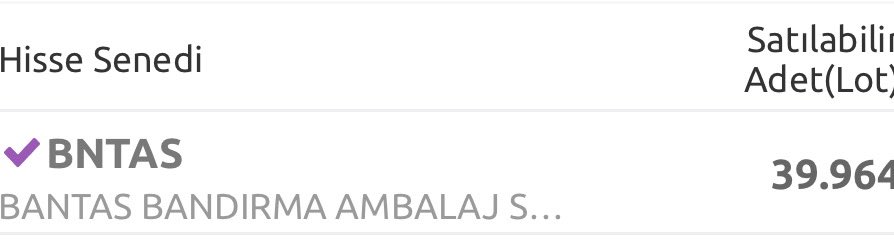 | Hisse Senedi | Satılabilir Adet(Lot) |
|---|---|
| BNTAS BANTAS BANDIRMA AMBALAJ S… | 39.964 |